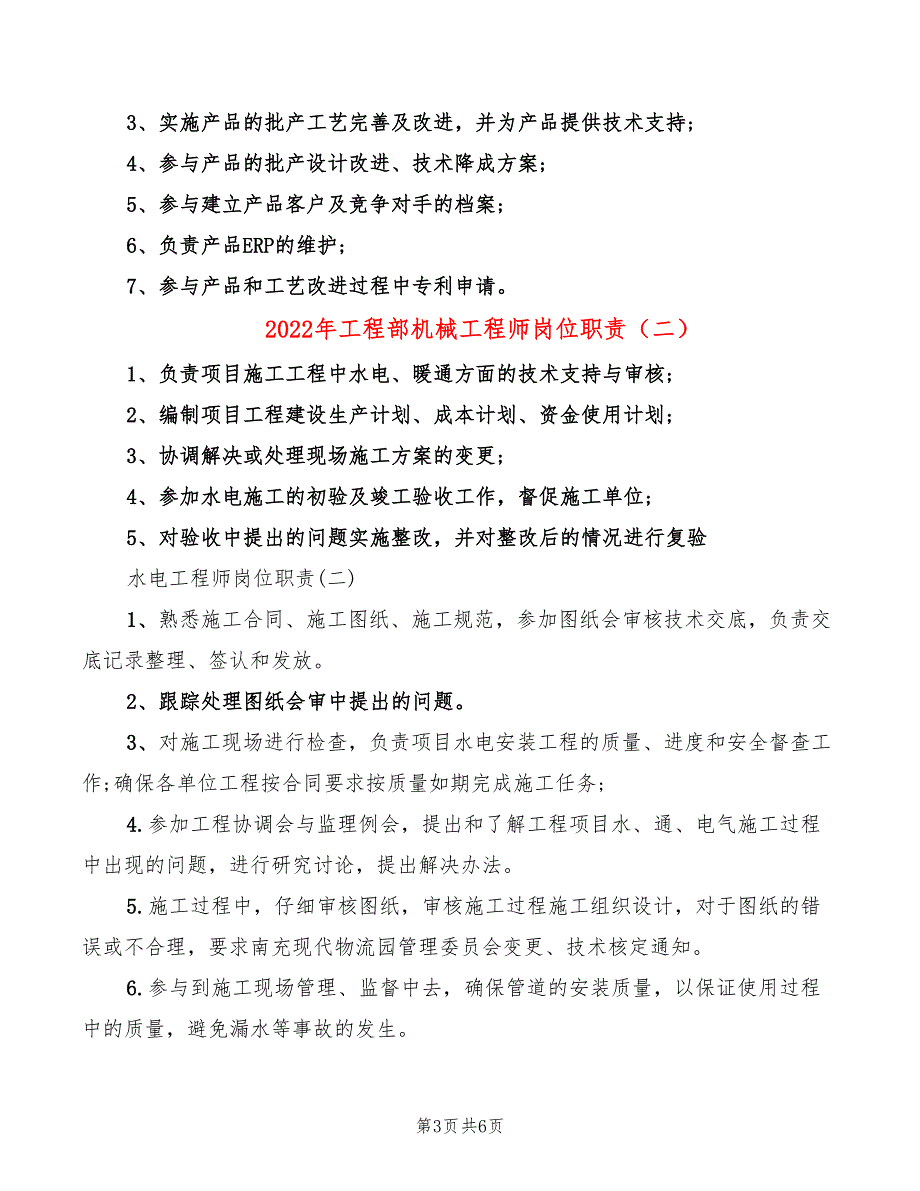 3、实施产品的批产工艺完善及改进，并为产品提供技术支持；

4、参与产品的批产设计改进、技术降成方案；

5、参与建立产品客户及竞争对手的档案；

6、负责产品ERP的维护；

7、参与产品和工艺改进过程中专利申请。

2022年工程部机械工程师岗位职责（二）

1、负责项目施工工程中水电、暖通方面的技术支持与审核；

2、编制项目工程建设生产计划、成本计划、资金使用计划；

3、协调解决或处理现场施工方案的变更；

4、参加水电施工的初验及竣工验收工作，督促施工单位；

5、对验收中提出的问题实施整改，并对整改后的情况进行复验

水电工程师岗位职责(二)

1、熟悉施工合同、施工图纸、施工规范，参加图纸会审核技术交底，负责交底记录整理、签认和发放。

2、跟踪处理图纸会审中提出的问题。

3、对施工现场进行检查，负责项目水电安装工程的质量、进度和安全督查工作;确保各单位工程按合同要求按质量如期完成施工任务；

4.参加工程协调会与监理例会，提出和了解工程项目水、通、电气施工过程中出现的问题，进行研究讨论，提出解决办法。

5.施工过程中，仔细审核图纸，审核施工过程施工组织设计，对于图纸的错误或不合理，要求南充现代物流园管理委员会变更、技术核定通知。

6.参与到施工现场管理、监督中去，确保管道的安装质量，以保证使用过程中的质量，避免漏水等事故的发生。

第3页 共6页